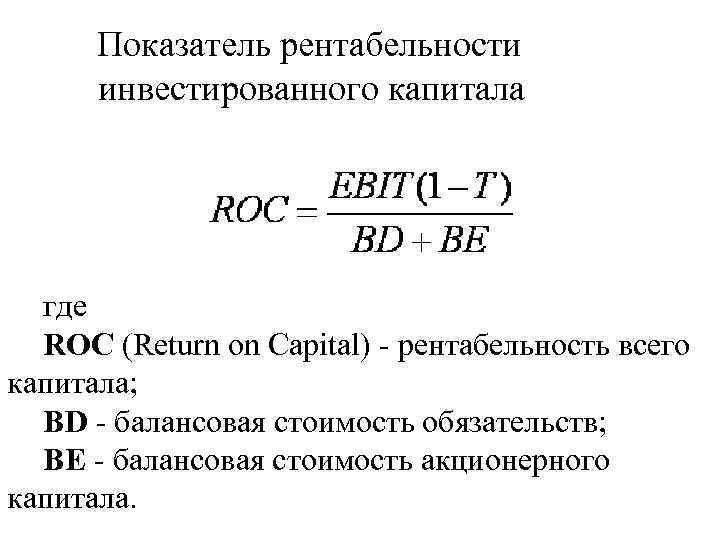 Показатель рентабельности инвестированного капитала

$ROC = \frac{EBIT(1-T)}{BD + BE}$

где

ROC (Return on Capital) - рентабельность всего капитала;

BD - балансовая стоимость обязательств;

BE - балансовая стоимость акционерного капитала.